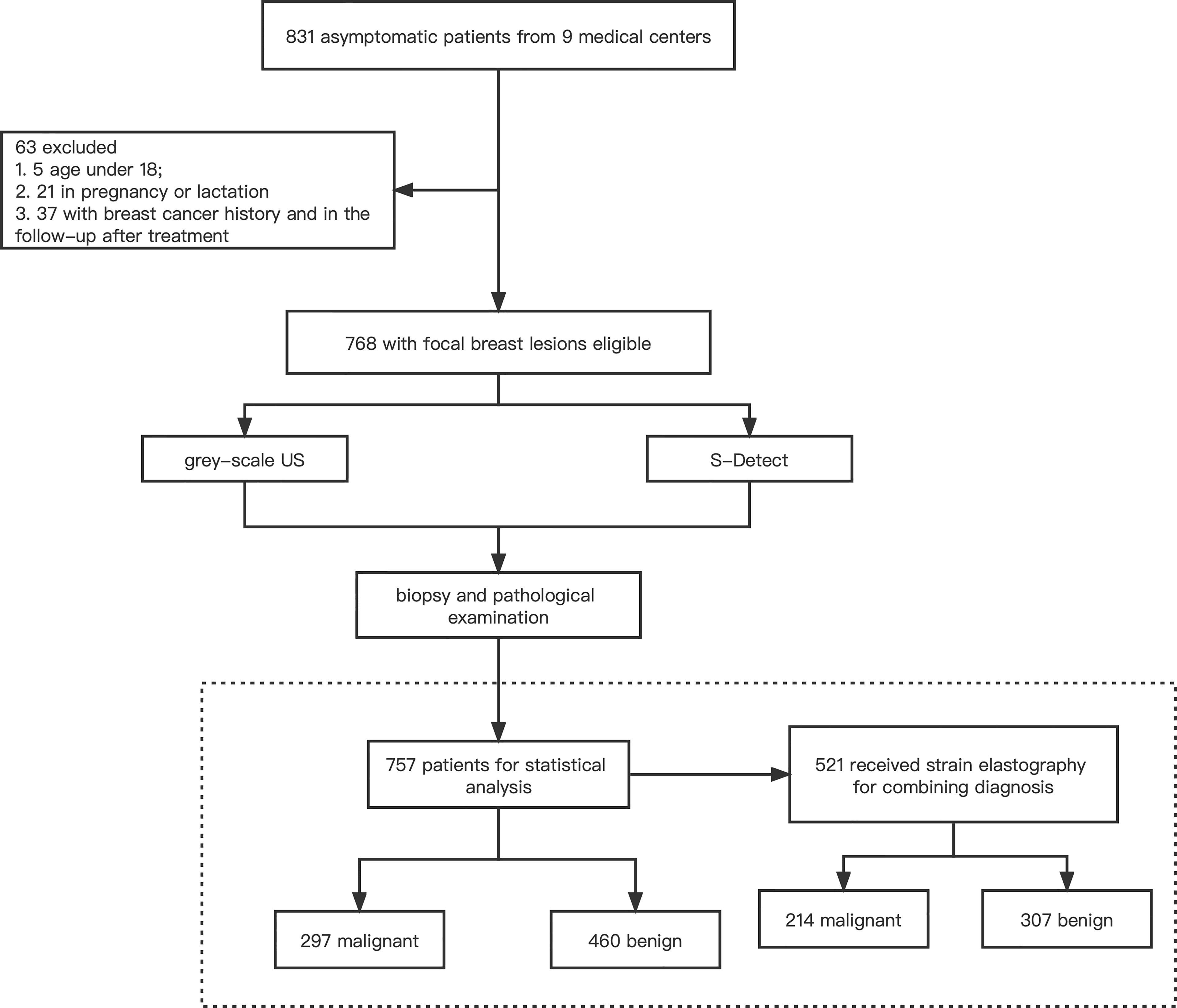 831 asymptomatic patients from 9 medical centers

63 excluded
1. 5 age under 18;
2. 21 in pregnancy or lactation
3. 37 with breast cancer history and in the follow–up after treatment

768 with focal breast lesions eligible

grey–scale US

S–Detect

biopsy and pathological examination

757 patients for statistical analysis

521 received strain elastography for combining diagnosis

297 malignant

460 benign

214 malignant

307 benign